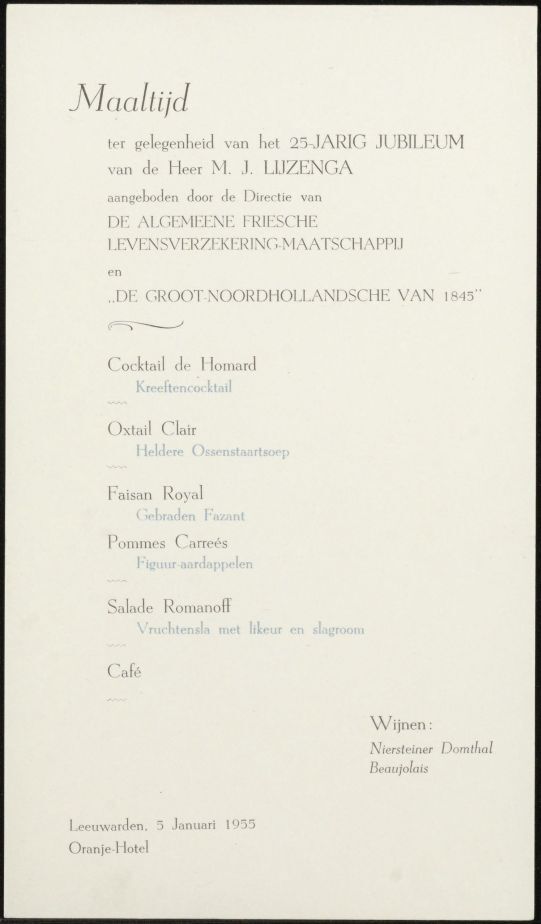 Maaltijd

ter gelegenheid van het 25-JARIG JUBILEUM
van de Heer M. J. LIJZENGA
aangeboden door de Directie van
DE ALGEMEENE FRIESCHE
LEVENSVERZEKERING-MAATSCHAPPIJ
en
„DE GROOT-NOORDHOLLANDSCHE VAN 1845"

Cocktail de Homard
Kreeftencocktail

Oxtail Clair
Heldere Ossenstaartsoep

Faisan Royal
Gebraden Fazant

Pommes Carreés
Figuur-aardappelen

Salade Romanoff
Vruchtensla met likeur en slagroom

Café

Wijnen:
Niersteiner Domthal
Beaujolais

Leeuwarden, 5 Januari 1955
Oranje-Hotel